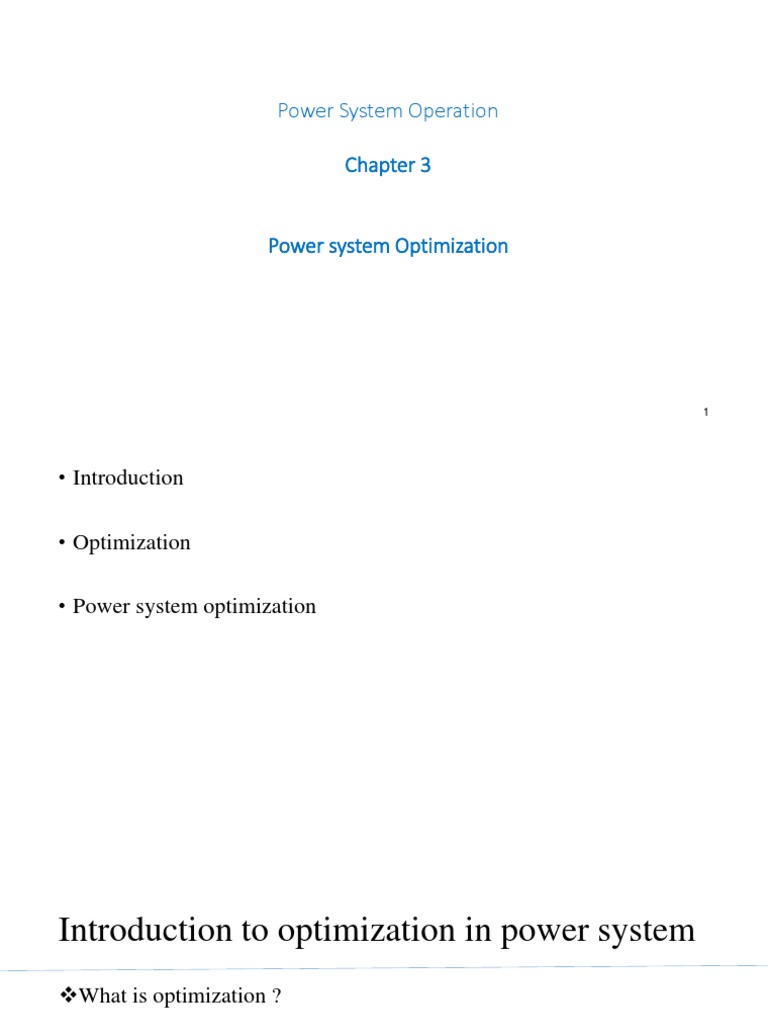 Power System Operation

Chapter 3

Power system Optimization

1

• Introduction

• Optimization

• Power system optimization

Introduction to optimization in power system

❖What is optimization ?